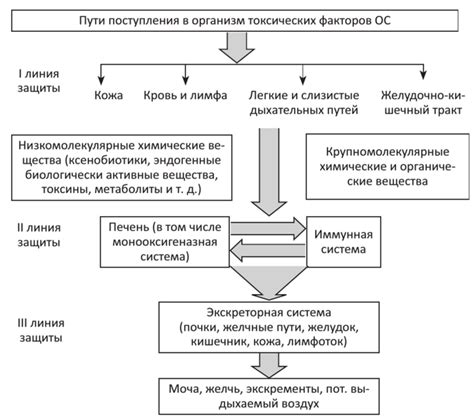 Пути поступления в организм токсических факторов ОС

I линия защиты

Кожа

Кровь и лимфа

Легкие и слизистые дыхательных путей

Желудочно-кишечный тракт

Низкомолекулярные химические вещества (ксенобиотики, эндогенные биологически активные вещества, токсины, метаболиты и т. д.)

Крупномолекулярные химические и органические вещества

II линия защиты

Печень (в том числе монооксигеназная система)

Иммунная система

III линия защиты

Экскреторная система (почки, желчные пути, желудок, кишечник, кожа, лимфоток)

Моча, желчь, экскременты, пот. выдыхаемый воздух